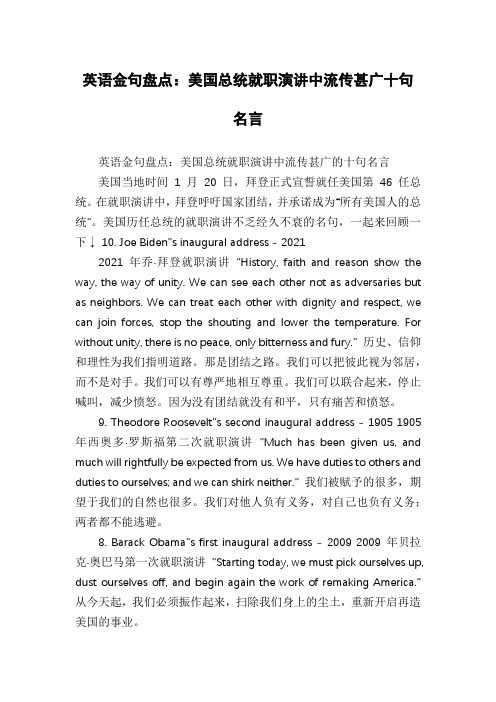 英语金句盘点：美国总统就职演讲中流传甚广十句名言

英语金句盘点：美国总统就职演讲中流传甚广的十句名言

美国当地时间 1 月 20 日，拜登正式宣誓就任美国第 46 任总统。在就职演讲中，拜登呼吁国家团结，并承诺成为"所有美国人的总统"。美国历任总统的就职演讲不乏经久不衰的名句，一起来回顾一下↓ 10. Joe Biden"s inaugural address – 2021

2021 年乔·拜登就职演讲 "History, faith and reason show the way, the way of unity. We can see each other not as adversaries but as neighbors. We can treat each other with dignity and respect, we can join forces, stop the shouting and lower the temperature. For without unity, there is no peace, only bitterness and fury." 历史、信仰和理性为我们指明道路。那是团结之路。我们可以把彼此视为邻居，而不是对手。我们可以有尊严地相互尊重。我们可以联合起来，停止喊叫，减少愤怒。因为没有团结就没有和平，只有痛苦和愤怒。

9. Theodore Roosevelt"s second inaugural address – 1905 1905 年西奥多·罗斯福第二次就职演讲 "Much has been given us, and much will rightfully be expected from us. We have duties to others and duties to ourselves; and we can shirk neither." 我们被赋予的很多，期望于我们的自然也很多。我们对他人负有义务，对自己也负有义务；两者都不能逃避。

8. Barack Obama"s first inaugural address – 2009 2009 年贝拉克·奥巴马第一次就职演讲 "Starting today, we must pick ourselves up, dust ourselves off, and begin again the work of remaking America." 从今天起，我们必须振作起来，扫除我们身上的尘土，重新开启再造美国的事业。